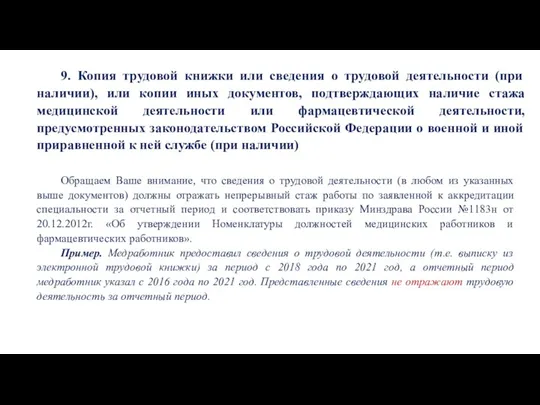 9. Копия трудовой книжки или сведения о трудовой деятельности (при наличии), или копии иных документов, подтверждающих наличие стажа медицинской деятельности или фармацевтической деятельности, предусмотренных законодательством Российской Федерации о военной и иной приравненной к ней службе (при наличии)

Обращаем Ваше внимание, что сведения о трудовой деятельности (в любом из указанных выше документов) должны отражать непрерывный стаж работы по заявленной к аккредитации специальности за отчетный период и соответствовать приказу Минздрава России №1183н от 20.12.2012г. «Об утверждении Номенклатуры должностей медицинских работников и фармацевтических работников».

Пример. Медработник предоставил сведения о трудовой деятельности (т.е. выписку из электронной трудовой книжки) за период с 2018 года по 2021 год, а отчетный период медработник указал с 2016 года по 2021 год. Представленные сведения не отражают трудовую деятельность за отчетный период.